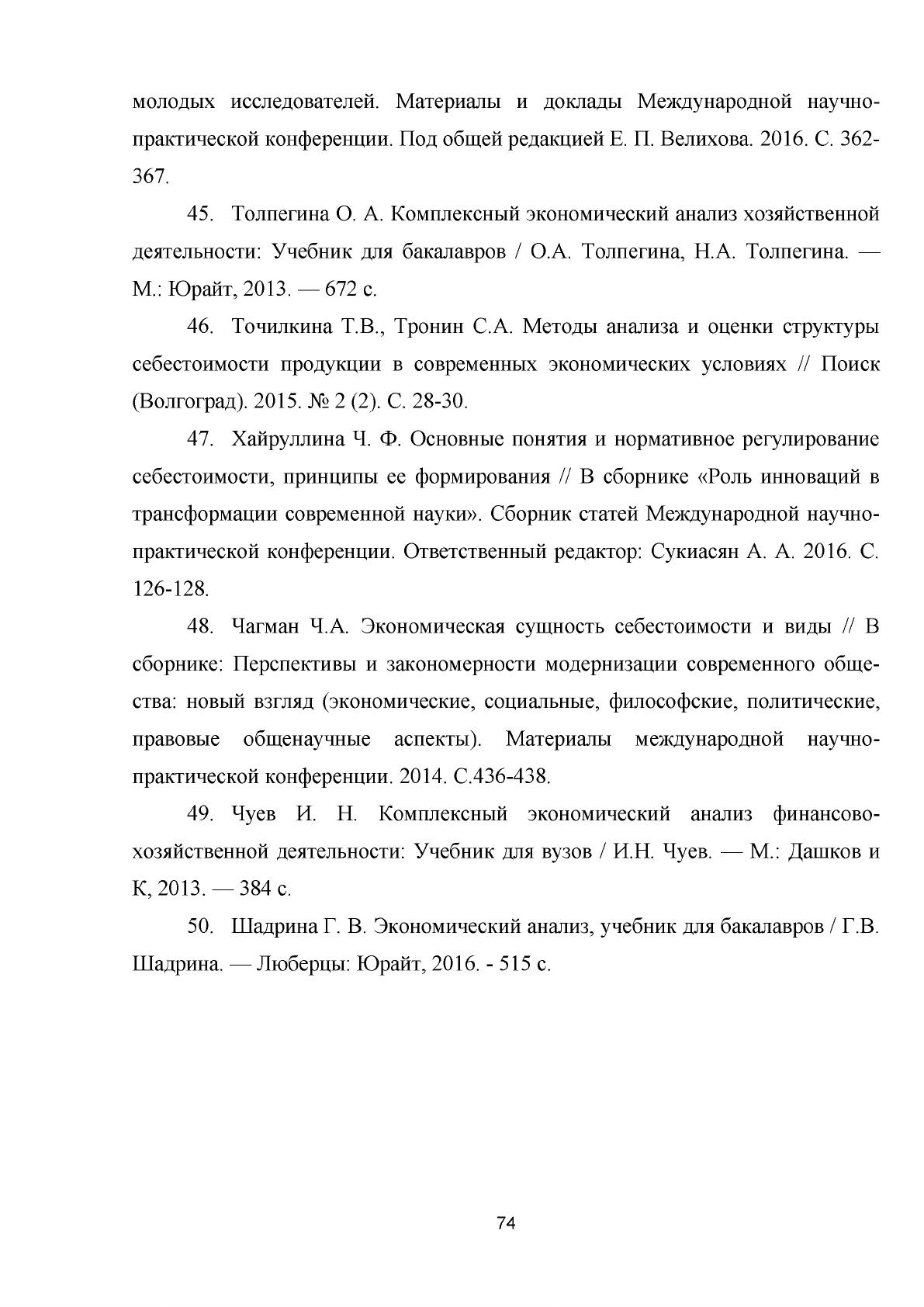 молодых исследователей. Материалы и доклады Международной научно-практической конференции. Под общей редакцией Е. П. Велихова. 2016. С. 362-367.

45. Толпегина О. А. Комплексный экономический анализ хозяйственной деятельности: Учебник для бакалавров / О.А. Толпегина, Н.А. Толпегина. — М.: Юрайт, 2013. — 672 с.

46. Точилкина Т.В., Тронин С.А. Методы анализа и оценки структуры себестоимости продукции в современных экономических условиях // Поиск (Волгоград). 2015. № 2 (2). С. 28-30.

47. Хайруллина Ч. Ф. Основные понятия и нормативное регулирование себестоимости, принципы ее формирования // В сборнике «Роль инноваций в трансформации современной науки». Сборник статей Международной научно-практической конференции. Ответственный редактор: Сукиасян А. А. 2016. С. 126-128.

48. Чагман Ч.А. Экономическая сущность себестоимости и виды // В сборнике: Перспективы и закономерности модернизации современного общества: новый взгляд (экономические, социальные, философские, политические, правовые общенаучные аспекты). Материалы международной научно-практической конференции. 2014. С.436-438.

49. Чуев И. Н. Комплексный экономический анализ финансово-хозяйственной деятельности: Учебник для вузов / И.Н. Чуев. — М.: Дашков и К, 2013. — 384 с.

50. Шадрина Г. В. Экономический анализ, учебник для бакалавров / Г.В. Шадрина. — Люберцы: Юрайт, 2016. - 515 с.

74